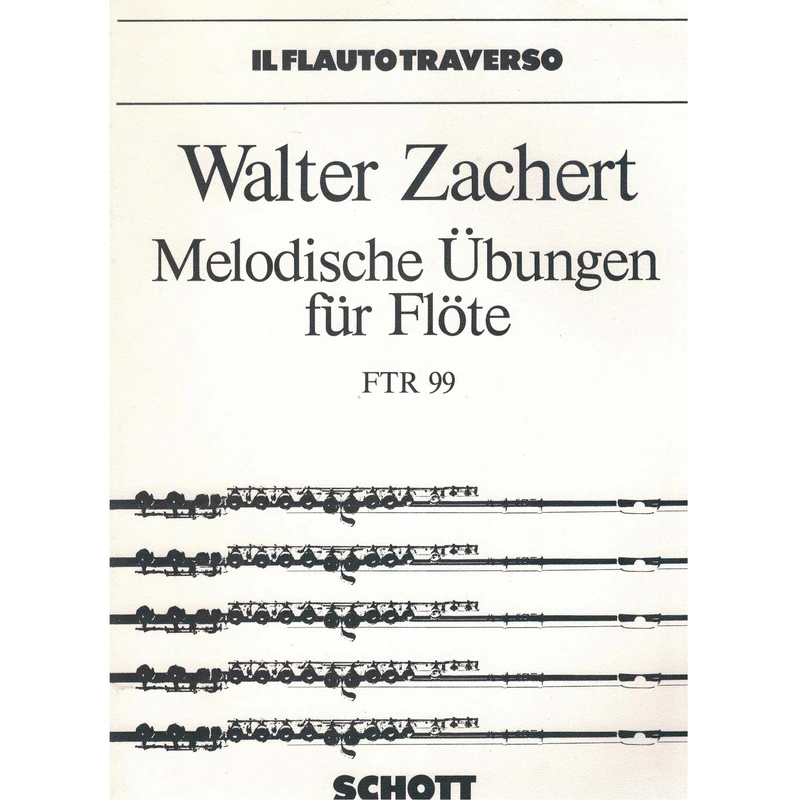 IL FLAUTO TRAVERSO

Walter Zachert

Melodische Übungen
für Flöte

FTR 99

SCHOTT